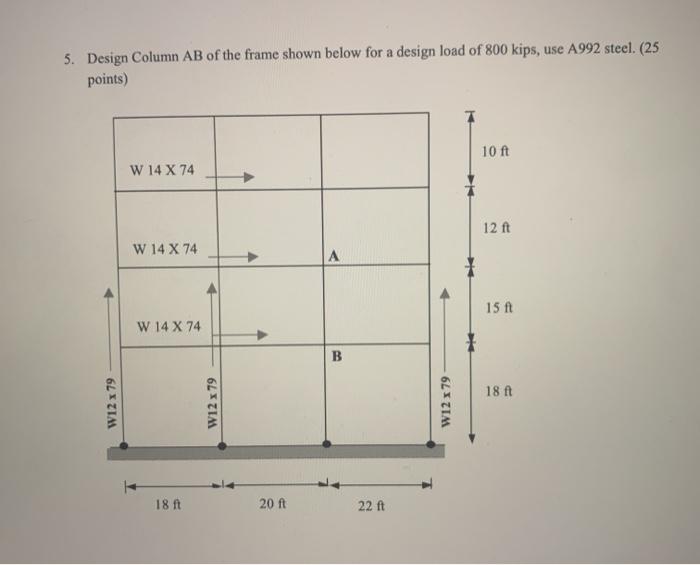 5. Design Column AB of the frame shown below for a design load of 800 kips, use A992 steel. (25 points)

W 14 X 74

W 14 X 74

A

W 14 X 74

B

W12 x 79

W12 x 79

W12 x 79

10 ft

12 ft

15 ft

18 ft

18 ft

20 ft

22 ft